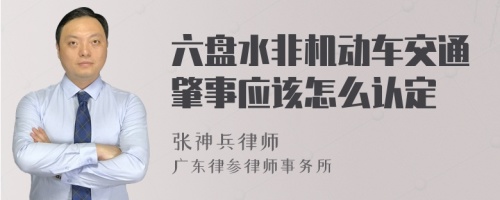 六盘水非机动车交通肇事应该怎么认定

张神兵律师
广东律参律师事务所